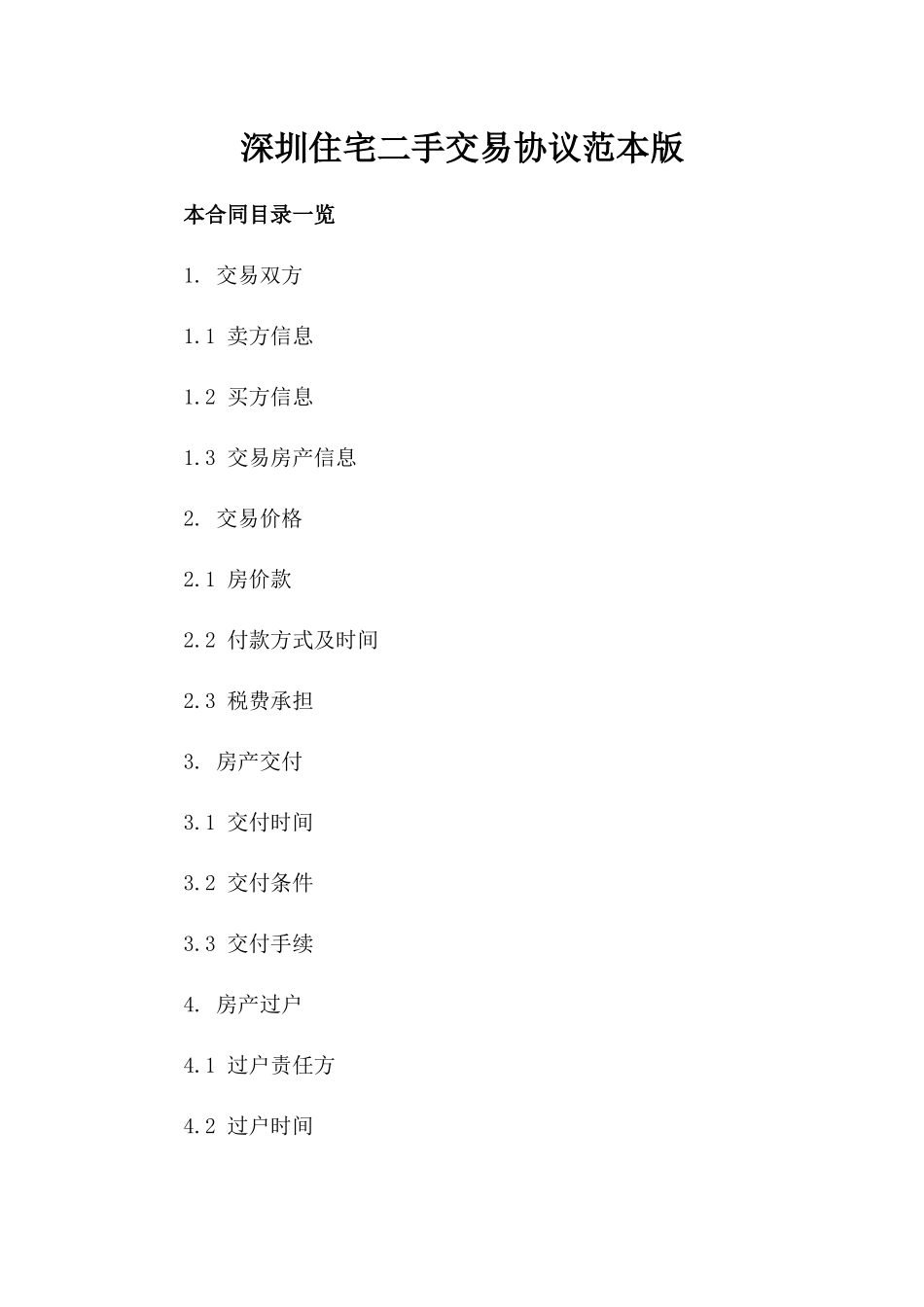 深圳住宅二手交易协议范本版

本合同目录一览

1. 交易双方

1.1 卖方信息

1.2 买方信息

1.3 交易房产信息

2. 交易价格

2.1 房价款

2.2 付款方式及时间

2.3 税费承担

3. 房产交付

3.1 交付时间

3.2 交付条件

3.3 交付手续

4. 房产过户

4.1 过户责任方

4.2 过户时间